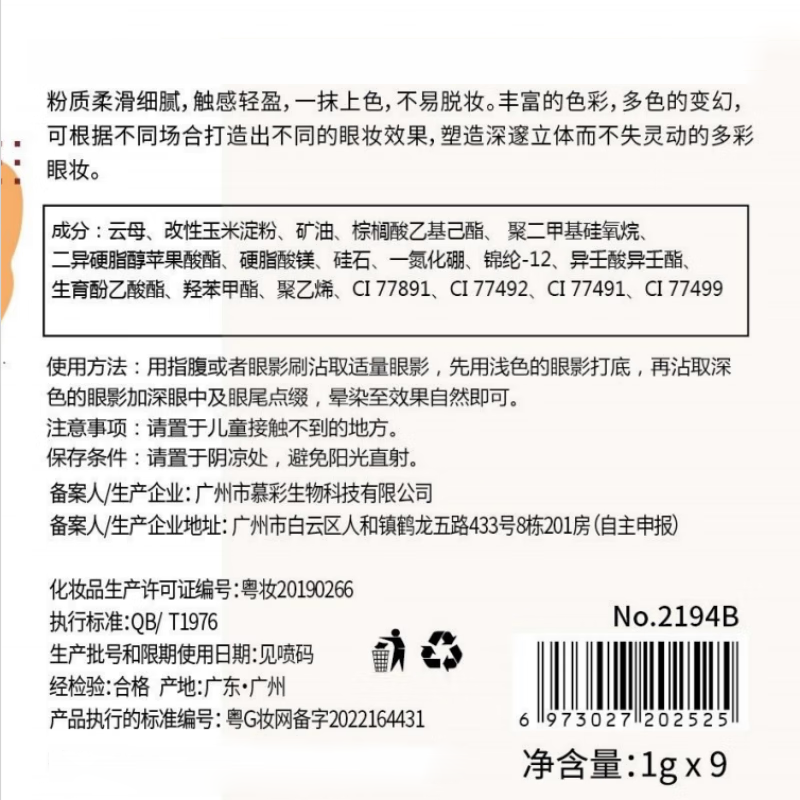 粉质柔滑细腻，触感轻盈，一抹上色，不易脱妆。丰富的色彩，多色的变幻，可根据不同场合打造出不同的眼妆效果，塑造深邃立体而不失灵动的多彩眼妆。

成分：云母、改性玉米淀粉、矿油、棕榈酸乙基己酯、聚二甲基硅氧烷、二异硬脂醇苹果酸酯、硬脂酸镁、硅石、一氮化硼、锦纶-12、异壬酸异壬酯、生育酚乙酸酯、羟苯甲酯、聚乙烯、CI 77891、CI 77492、CI 77491、CI 77499

使用方法：用指腹或者眼影刷沾取适量眼影，先用浅色的眼影打底，再沾取深色的眼影加深眼中及眼尾点缀，晕染至效果自然即可。
注意事项：请置于儿童接触不到的地方。
保存条件：请置于阴凉处，避免阳光直射。
备案人/生产企业：广州市慕彩生物科技有限公司
备案人/生产企业地址：广州市白云区人和镇鹤龙五路433号8栋201房（自主申报）

化妆品生产许可证编号：粤妆20190266
执行标准：QB/ T1976
生产批号和限期使用日期：见喷码
经检验：合格 产地：广东·广州
产品执行的标准编号：粤G妆网备字2022164431

No.2194B

6 973027 202525

净含量：1g x 9